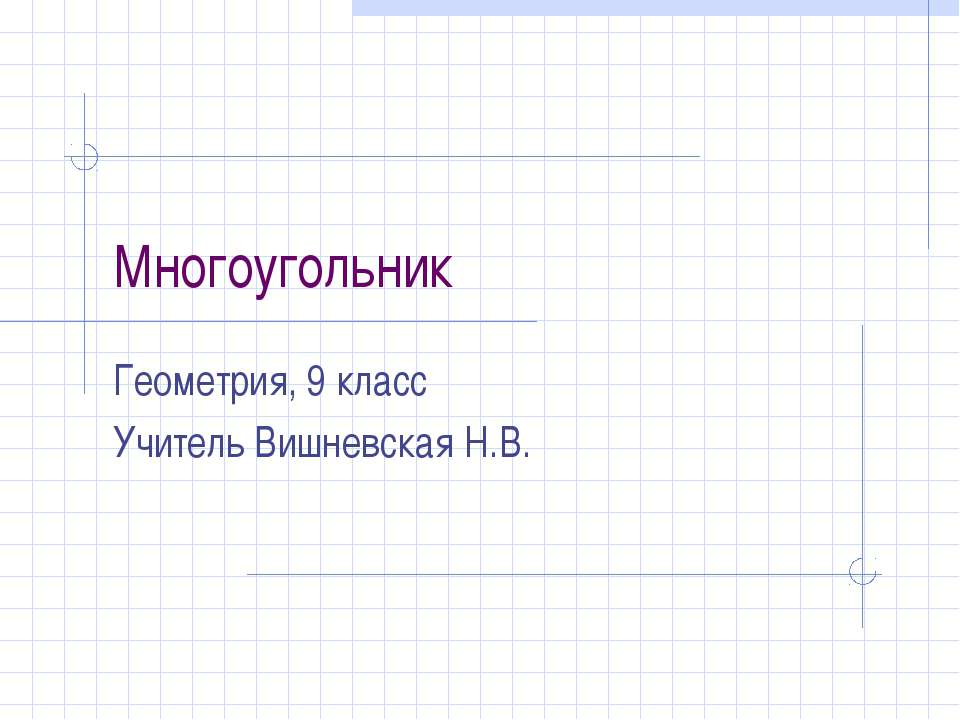 Многоугольник

Геометрия, 9 класс

Учитель Вишневская Н.В.